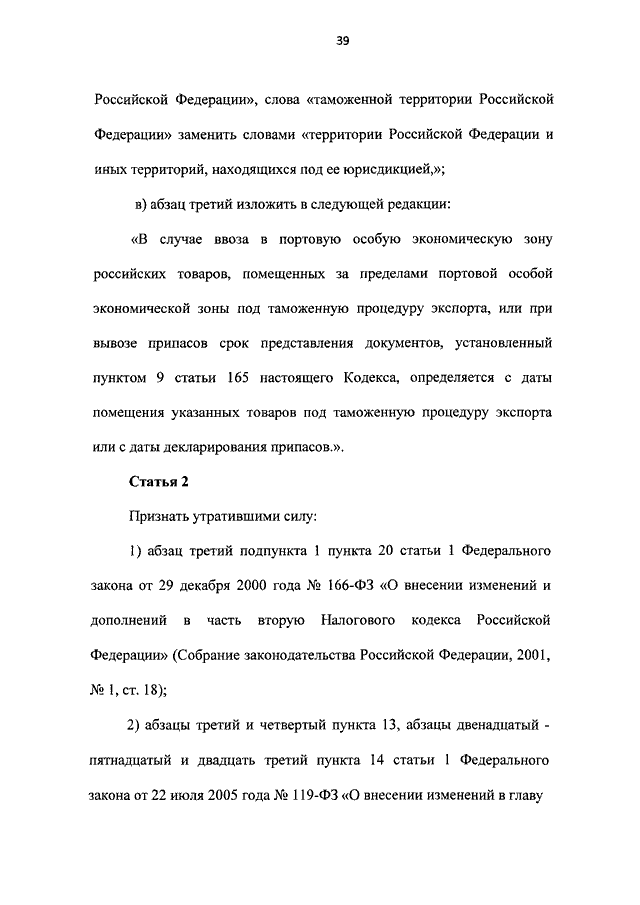 39

Российской Федерации», слова «таможенной территории Российской Федерации» заменить словами «территории Российской Федерации и иных территорий, находящихся под ее юрисдикцией,»;

в) абзац третий изложить в следующей редакции:

«В случае ввоза в портовую особую экономическую зону российских товаров, помещенных за пределами портовой особой экономической зоны под таможенную процедуру экспорта, или при вывозе припасов срок представления документов, установленный пунктом 9 статьи 165 настоящего Кодекса, определяется с даты помещения указанных товаров под таможенную процедуру экспорта или с даты декларирования припасов.».

Статья 2

Признать утратившими силу:

1) абзац третий подпункта 1 пункта 20 статьи 1 Федерального закона от 29 декабря 2000 года № 166-ФЗ «О внесении изменений и дополнений в часть вторую Налогового кодекса Российской Федерации» (Собрание законодательства Российской Федерации, 2001, № 1, ст. 18);

2) абзацы третий и четвертый пункта 13, абзацы двенадцатый - пятнадцатый и двадцать третий пункта 14 статьи 1 Федерального закона от 22 июля 2005 года № 119-ФЗ «О внесении изменений в главу